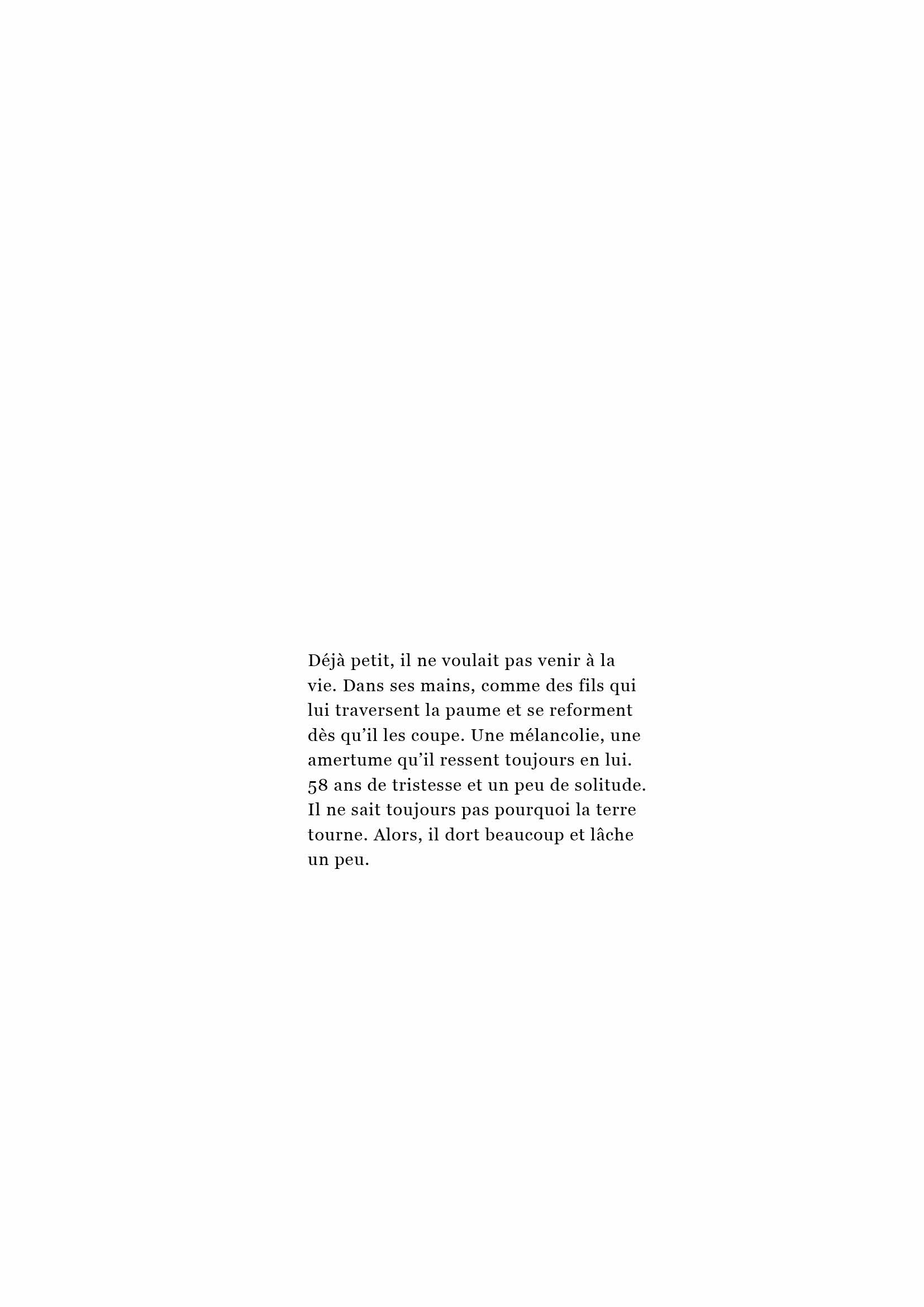 Déjà petit, il ne voulait pas venir à la vie. Dans ses mains, comme des fils qui lui traversent la paume et se reforment dès qu'il les coupe. Une mélancolie, une amertume qu'il ressent toujours en lui. 58 ans de tristesse et un peu de solitude. Il ne sait toujours pas pourquoi la terre tourne. Alors, il dort beaucoup et lâche un peu.